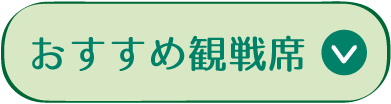 おすすめ観戦席